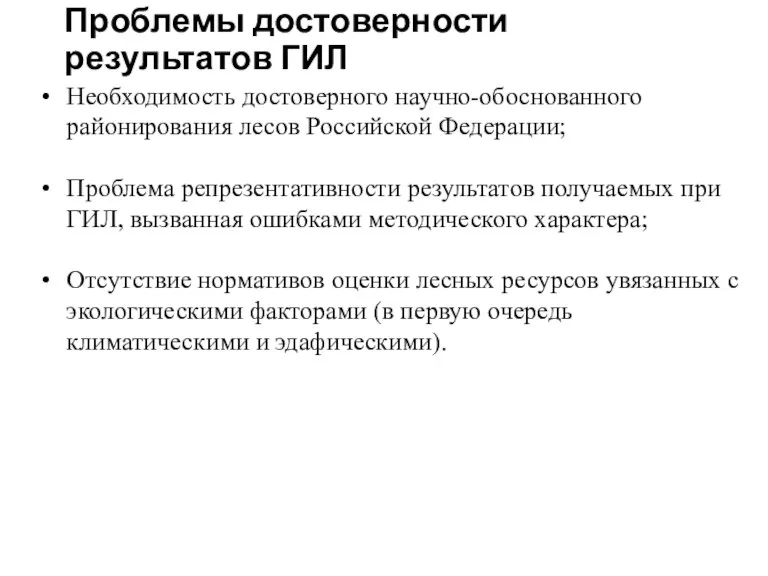 Проблемы достоверности результатов ГИЛ

• Необходимость достоверного научно-обоснованного районирования лесов Российской Федерации;

• Проблема репрезентативности результатов получаемых при ГИЛ, вызванная ошибками методического характера;

• Отсутствие нормативов оценки лесных ресурсов увязанных с экологическими факторами (в первую очередь климатическими и эдафическими).